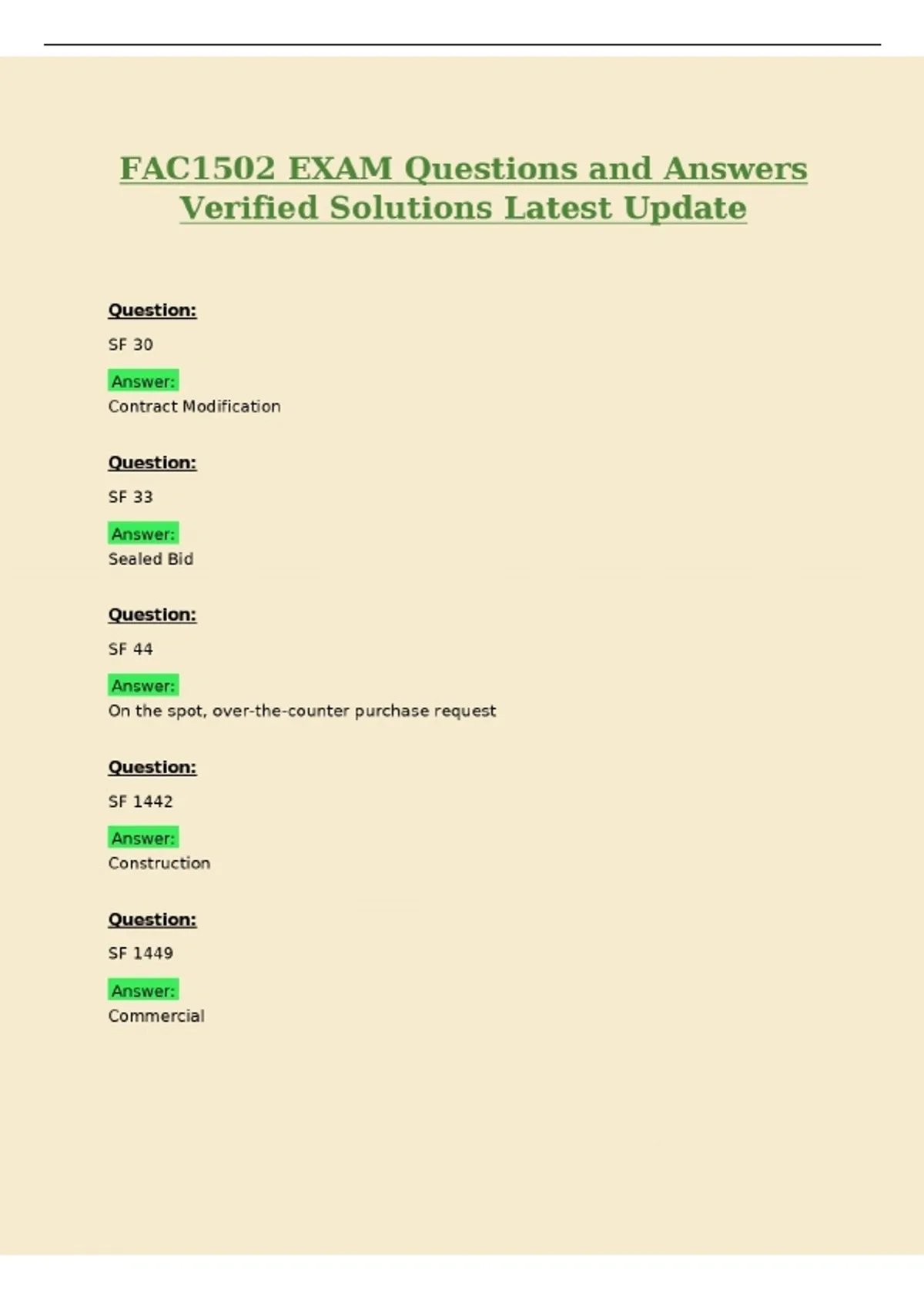 FAC1502 EXAM Questions and Answers Verified Solutions Latest Update

Question:

SF 30

Answer:
Contract Modification

Question:

SF 33

Answer:
Sealed Bid

Question:

SF 44

Answer:
On the spot, over-the-counter purchase request

Question:

SF 1442

Answer:
Construction

Question:

SF 1449

Answer:
Commercial